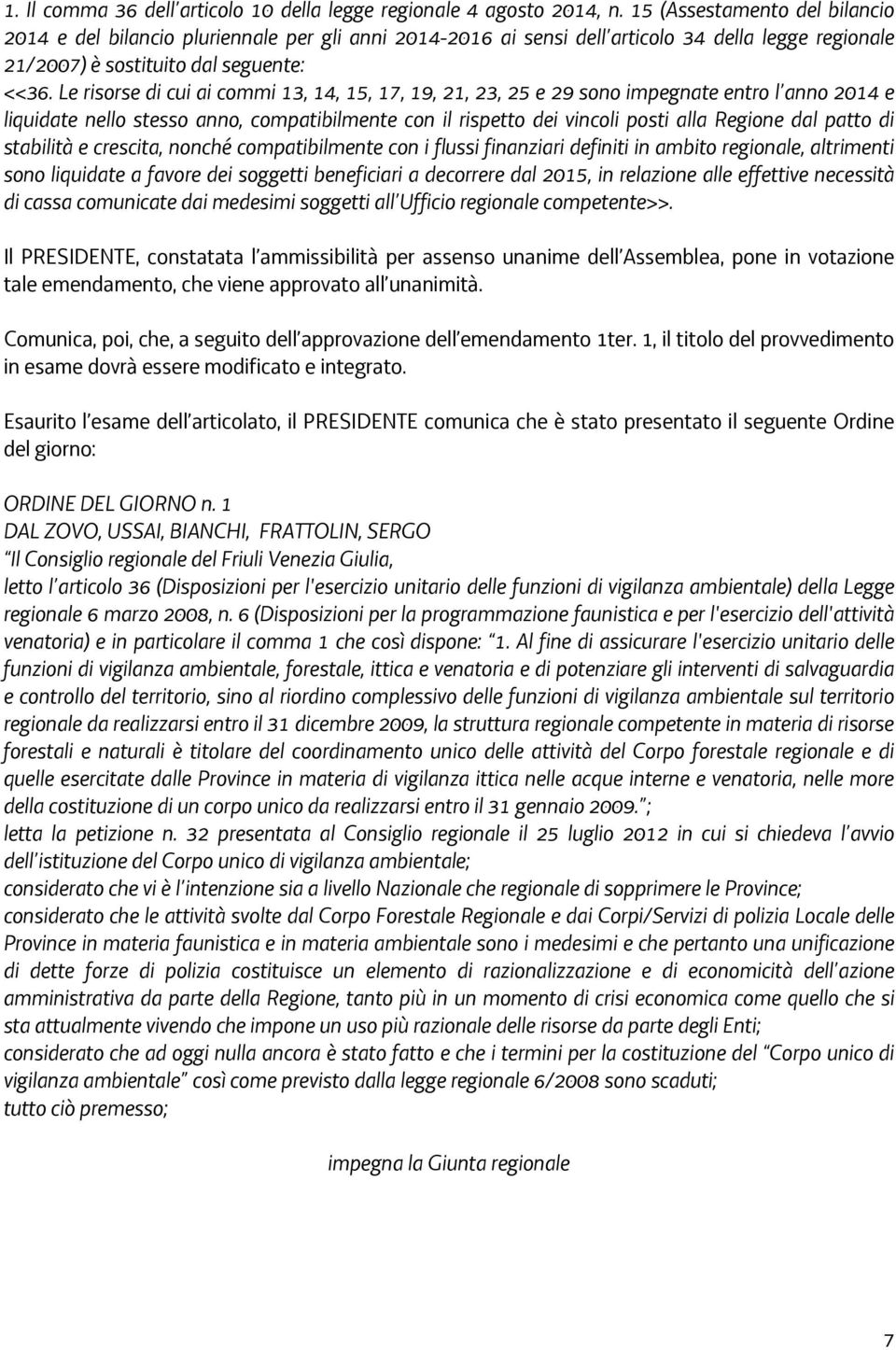 1. Il comma 36 dell'articolo 10 della legge regionale 4 agosto 2014, n. 15 (Assestamento del bilancio 2014 e del bilancio pluriennale per gli anni 2014-2016 ai sensi dell'articolo 34 della legge regionale 21/2007) è sostituito dal seguente:
<<36. Le risorse di cui ai commi 13, 14, 15, 17, 19, 21, 23, 25 e 29 sono impegnate entro l'anno 2014 e liquidate nello stesso anno, compatibilmente con il rispetto dei vincoli posti alla Regione dal patto di stabilità e crescita, nonché compatibilmente con i flussi finanziari definiti in ambito regionale, altrimenti sono liquidate a favore dei soggetti beneficiari a decorrere dal 2015, in relazione alle effettive necessità di cassa comunicate dai medesimi soggetti all'Ufficio regionale competente>>.

Il PRESIDENTE, constatata l'ammissibilità per assenso unanime dell'Assemblea, pone in votazione tale emendamento, che viene approvato all'unanimità.

Comunica, poi, che, a seguito dell'approvazione dell'emendamento 1ter. 1, il titolo del provvedimento in esame dovrà essere modificato e integrato.

Esaurito l'esame dell'articolato, il PRESIDENTE comunica che è stato presentato il seguente Ordine del giorno:

ORDINE DEL GIORNO n. 1
DAL ZOVO, USSAI, BIANCHI, FRATTOLIN, SERGO
"Il Consiglio regionale del Friuli Venezia Giulia,
letto l'articolo 36 (Disposizioni per l'esercizio unitario delle funzioni di vigilanza ambientale) della Legge regionale 6 marzo 2008, n. 6 (Disposizioni per la programmazione faunistica e per l'esercizio dell'attività venatoria) e in particolare il comma 1 che così dispone: "1. Al fine di assicurare l'esercizio unitario delle funzioni di vigilanza ambientale, forestale, ittica e venatoria e di potenziare gli interventi di salvaguardia e controllo del territorio, sino al riordino complessivo delle funzioni di vigilanza ambientale sul territorio regionale da realizzarsi entro il 31 dicembre 2009, la struttura regionale competente in materia di risorse forestali e naturali è titolare del coordinamento unico delle attività del Corpo forestale regionale e di quelle esercitate dalle Province in materia di vigilanza ittica nelle acque interne e venatoria, nelle more della costituzione di un corpo unico da realizzarsi entro il 31 gennaio 2009.";
letta la petizione n. 32 presentata al Consiglio regionale il 25 luglio 2012 in cui si chiedeva l'avvio dell'istituzione del Corpo unico di vigilanza ambientale;
considerato che vi è l'intenzione sia a livello Nazionale che regionale di sopprimere le Province;
considerato che le attività svolte dal Corpo Forestale Regionale e dai Corpi/Servizi di polizia Locale delle Province in materia faunistica e in materia ambientale sono i medesimi e che pertanto una unificazione di dette forze di polizia costituisce un elemento di razionalizzazione e di economicità dell'azione amministrativa da parte della Regione, tanto più in un momento di crisi economica come quello che si sta attualmente vivendo che impone un uso più razionale delle risorse da parte degli Enti;
considerato che ad oggi nulla ancora è stato fatto e che i termini per la costituzione del "Corpo unico di vigilanza ambientale" così come previsto dalla legge regionale 6/2008 sono scaduti;
tutto ciò premesso;

impegna la Giunta regionale

7